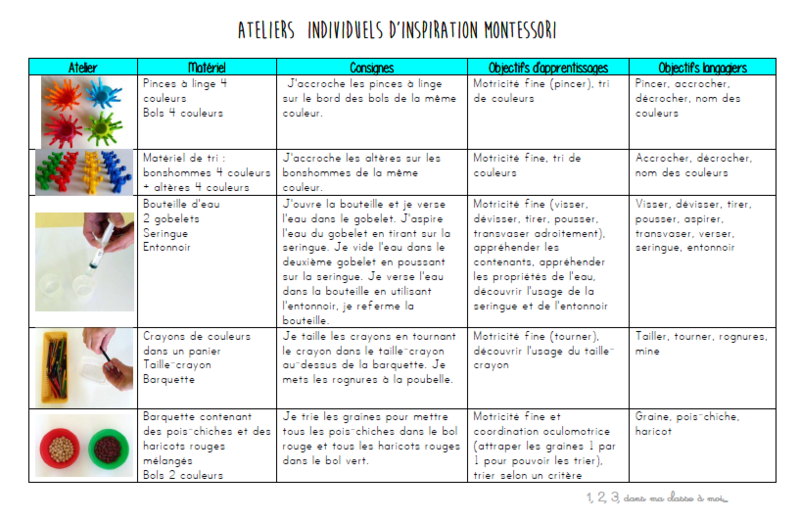 ATELIERS INDIVIDUELS D'INSPIRATION MONTESSORI

| Atelier | Matériel | Consignes | Objectifs d'apprentissages | Objectifs langagiers |
|---|---|---|---|---|
| | Pinces à linge 4 couleurs Bols 4 couleurs | J'accroche les pinces à linge sur le bord des bols de la même couleur. | Motricité fine (pincer), tri de couleurs | Pincer, accrocher, décrocher, nom des couleurs |
| | Matériel de tri : bonshommes 4 couleurs + altères 4 couleurs | J'accroche les altères sur les bonshommes de la même couleur. | Motricité fine, tri de couleurs | Accrocher, décrocher, nom des couleurs |
| | Bouteille d'eau 2 gobelets Seringue Entonnoir | J'ouvre la bouteille et je verse l'eau dans le gobelet. J'aspire l'eau du gobelet en tirant sur la seringue. Je vide l'eau dans le deuxième gobelet en poussant sur la seringue. Je verse l'eau dans la bouteille en utilisant l'entonnoir, je referme la bouteille. | Motricité fine (visser, dévisser, tirer, pousser, transvaser adroitement), appréhender les contenants, appréhender les propriétés de l'eau, découvrir l'usage de la seringue et de l'entonnoir | Visser, dévisser, tirer, pousser, aspirer, transvaser, verser, seringue, entonnoir |
| | Crayons de couleurs dans un panier Taille-crayon Barquette | Je taille les crayons en tournant le crayon dans le taille-crayon au-dessus de la barquette. Je mets les rognures à la poubelle. | Motricité fine (tourner), découvrir l'usage du taille-crayon | Tailler, tourner, rognures, mine |
| | Barquette contenant des pois-chiches et des haricots rouges mélangés Bols 2 couleurs | Je trie les graines pour mettre tous les pois-chiches dans le bol rouge et tous les haricots rouges dans le bol vert. | Motricité fine et coordination oculomotrice (attraper les graines 1 par 1 pour pouvoir les trier), trier selon un critère | Graine, pois-chiche, haricot |

1, 2, 3, dans ma classe à moi...